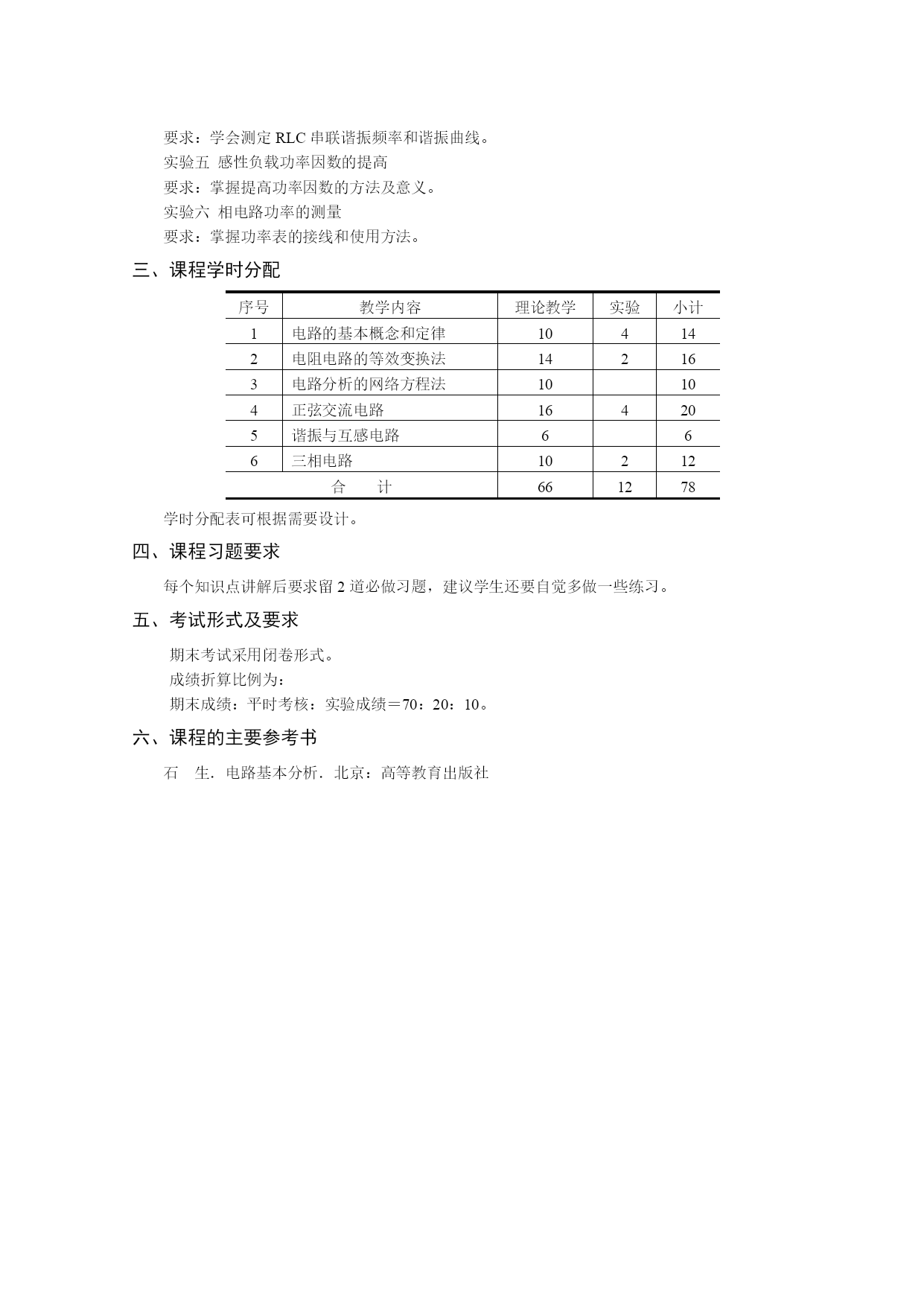 要求：学会测定 RLC 串联谐振频率和谐振曲线。
实验五 感性负载功率因数的提高
要求：掌握提高功率因数的方法及意义。
实验六 相电路功率的测量
要求：掌握功率表的接线和使用方法。

三、课程学时分配

| 序号 | 教学内容 | 理论教学 | 实验 | 小计 |
|---|---|---|---|---|
| 1 | 电路的基本概念和定律 | 10 | 4 | 14 |
| 2 | 电阻电路的等效变换法 | 14 | 2 | 16 |
| 3 | 电路分析的网络方程法 | 10 | | 10 |
| 4 | 正弦交流电路 | 16 | 4 | 20 |
| 5 | 谐振与互感电路 | 6 | | 6 |
| 6 | 三相电路 | 10 | 2 | 12 |
| 合　计 | | 66 | 12 | 78 |

学时分配表可根据需要设计。

四、课程习题要求

每个知识点讲解后要求留 2 道必做习题，建议学生还要自觉多做一些练习。

五、考试形式及要求

期末考试采用闭卷形式。
成绩折算比例为：
期末成绩：平时考核：实验成绩＝70：20：10。

六、课程的主要参考书

石　生．电路基本分析．北京：高等教育出版社